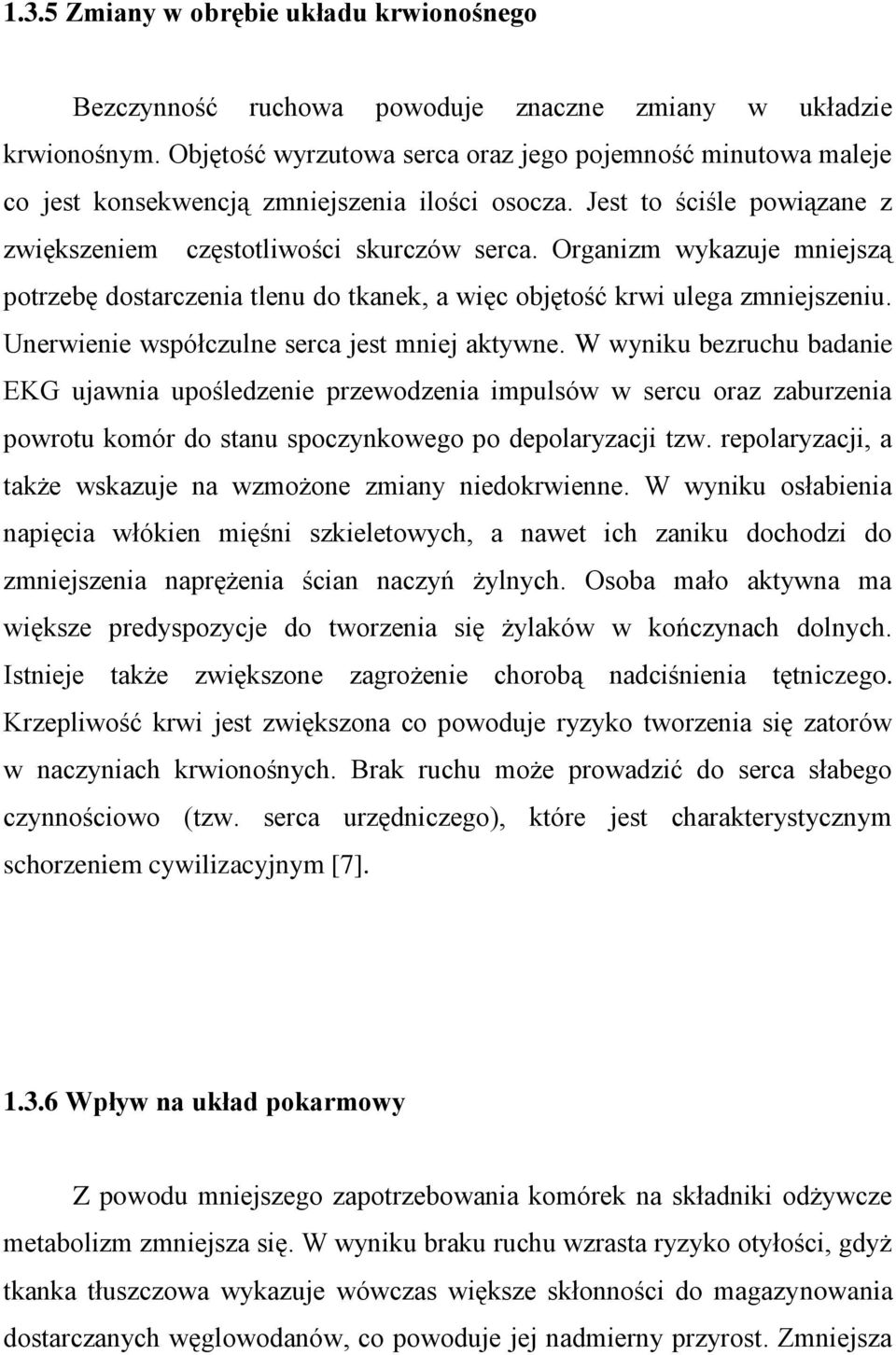 1.3.5 Zmiany w obrębie układu krwionośnego

Bezczynność ruchowa powoduje znaczne zmiany w układzie krwionośnym. Objętość wyrzutowa serca oraz jego pojemność minutowa maleje co jest konsekwencją zmniejszenia ilości osocza. Jest to ściśle powiązane z zwiększeniem częstotliwości skurczów serca. Organizm wykazuje mniejszą potrzebę dostarczenia tlenu do tkanek, a więc objętość krwi ulega zmniejszeniu. Unerwienie współczulne serca jest mniej aktywne. W wyniku bezruchu badanie EKG ujawnia upośledzenie przewodzenia impulsów w sercu oraz zaburzenia powrotu komór do stanu spoczynkowego po depolaryzacji tzw. repolaryzacji, a także wskazuje na wzmożone zmiany niedokrwienne. W wyniku osłabienia napięcia włókien mięśni szkieletowych, a nawet ich zaniku dochodzi do zmniejszenia naprężenia ścian naczyń żylnych. Osoba mało aktywna ma większe predyspozycje do tworzenia się żylaków w kończynach dolnych. Istnieje także zwiększone zagrożenie chorobą nadciśnienia tętniczego. Krzepliwość krwi jest zwiększona co powoduje ryzyko tworzenia się zatorów w naczyniach krwionośnych. Brak ruchu może prowadzić do serca słabego czynnościowo (tzw. serca urzędniczego), które jest charakterystycznym schorzeniem cywilizacyjnym [7].

1.3.6 Wpływ na układ pokarmowy

Z powodu mniejszego zapotrzebowania komórek na składniki odżywcze metabolizm zmniejsza się. W wyniku braku ruchu wzrasta ryzyko otyłości, gdyż tkanka tłuszczowa wykazuje wówczas większe skłonności do magazynowania dostarczanych węglowodanów, co powoduje jej nadmierny przyrost. Zmniejsza